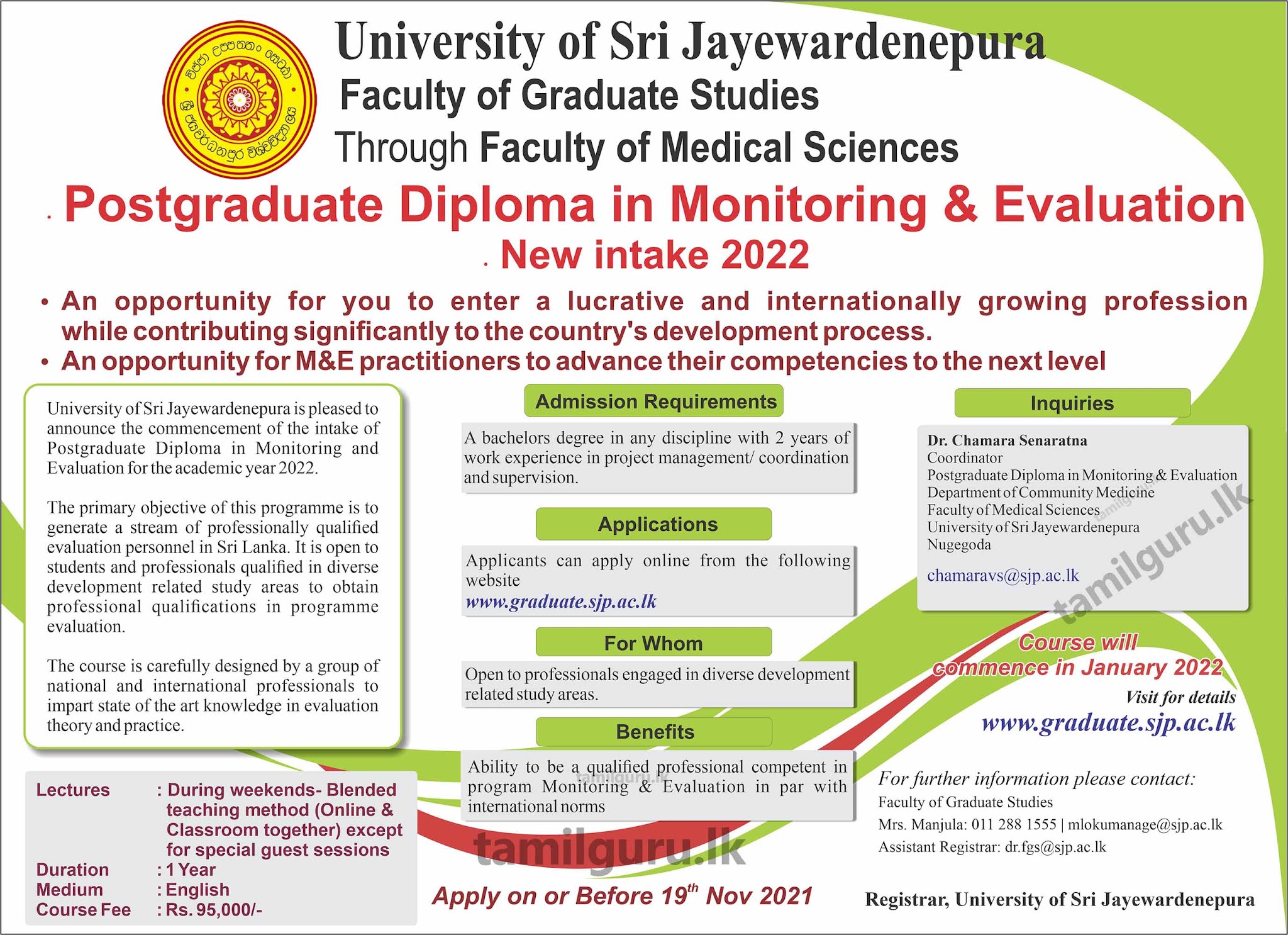 University of Sri Jayewardenepura
Faculty of Graduate Studies
Through Faculty of Medical Sciences

Postgraduate Diploma in Monitoring & Evaluation
New intake 2022

• An opportunity for you to enter a lucrative and internationally growing profession while contributing significantly to the country's development process.
• An opportunity for M&E practitioners to advance their competencies to the next level

University of Sri Jayewardenepura is pleased to announce the commencement of the intake of Postgraduate Diploma in Monitoring and Evaluation for the academic year 2022.

The primary objective of this programme is to generate a stream of professionally qualified evaluation personnel in Sri Lanka. It is open to students and professionals qualified in diverse development related study areas to obtain professional qualifications in programme evaluation.

The course is carefully designed by a group of national and international professionals to impart state of the art knowledge in evaluation theory and practice.

Lectures : During weekends- Blended teaching method (Online & Classroom together) except for special guest sessions
Duration : 1 Year
Medium : English
Course Fee : Rs. 95,000/-

Admission Requirements

A bachelors degree in any discipline with 2 years of work experience in project management/ coordination and supervision.

Applications

Applicants can apply online from the following website
www.graduate.sjp.ac.lk

For Whom

Open to professionals engaged in diverse development related study areas.

Benefits

Ability to be a qualified professional competent in program Monitoring & Evaluation in par with international norms

Apply on or Before 19$^{th}$ Nov 2021

Inquiries

Dr. Chamara Senaratna
Coordinator
Postgraduate Diploma in Monitoring & Evaluation
Department of Community Medicine
Faculty of Medical Sciences
University of Sri Jayewardenepura
Nugegoda

chamaravs@sjp.ac.lk

Course will commence in January 2022

Visit for details
www.graduate.sjp.ac.lk

For further information please contact:
Faculty of Graduate Studies
Mrs. Manjula: 011 288 1555 | mlokumanage@sjp.ac.lk
Assistant Registrar: dr.fgs@sjp.ac.lk

Registrar, University of Sri Jayewardenepura

tamilguru.lk